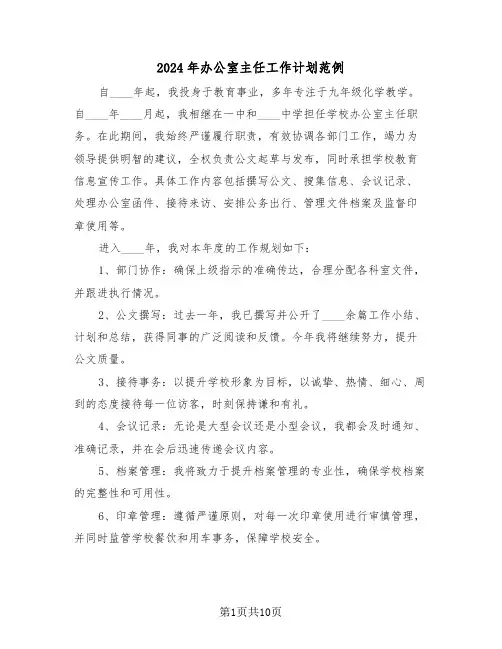 2024年办公室主任工作计划范例

自____年起，我投身于教育事业，多年专注于九年级化学教学。自____年____月起，我相继在一中和____中学担任学校办公室主任职务。在此期间，我始终严谨履行职责，有效协调各部门工作，竭力为领导提供明智的建议，全权负责公文起草与发布，同时承担学校教育信息宣传工作。具体工作内容包括撰写公文、搜集信息、会议记录、处理办公室函件、接待来访、安排公务出行、管理文件档案及监督印章使用等。

进入____年，我对本年度的工作规划如下：

1、部门协作：确保上级指示的准确传达，合理分配各科室文件，并跟进执行情况。

2、公文撰写：过去一年，我已撰写并公开了____余篇工作小结、计划和总结，获得同事的广泛阅读和反馈。今年我将继续努力，提升公文质量。

3、接待事务：以提升学校形象为目标，以诚挚、热情、细心、周到的态度接待每一位访客，时刻保持谦和有礼。

4、会议记录：无论是大型会议还是小型会议，我都会及时通知、准确记录，并在会后迅速传递会议内容。

5、档案管理：我将致力于提升档案管理的专业性，确保学校档案的完整性和可用性。

6、印章管理：遵循严谨原则，对每一次印章使用进行审慎管理，并同时监管学校餐饮和用车事务，保障学校安全。

第1页共10页